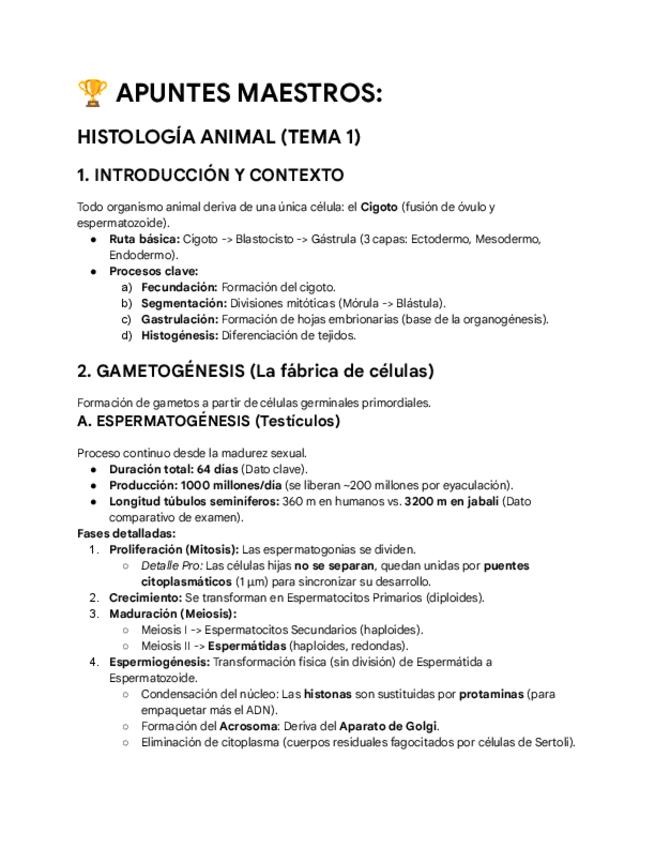 🏆 APUNTES MAESTROS:

HISTOLOGÍA ANIMAL (TEMA 1)

1. INTRODUCCIÓN Y CONTEXTO

Todo organismo animal deriva de una única célula: el Cigoto (fusión de óvulo y espermatozoide).
● Ruta básica: Cigoto -> Blastocisto -> Gástrula (3 capas: Ectodermo, Mesodermo, Endodermo).
● Procesos clave:
a) Fecundación: Formación del cigoto.
b) Segmentación: Divisiones mitóticas (Mórula -> Blástula).
c) Gastrulación: Formación de hojas embrionarias (base de la organogénesis).
d) Histogénesis: Diferenciación de tejidos.

2. GAMETOGÉNESIS (La fábrica de células)

Formación de gametos a partir de células germinales primordiales.

A. ESPERMATOGÉNESIS (Testículos)

Proceso continuo desde la madurez sexual.
● Duración total: 64 días (Dato clave).
● Producción: 1000 millones/día (se liberan ~200 millones por eyaculación).
● Longitud túbulos seminíferos: 360 m en humanos vs. 3200 m en jabalí (Dato comparativo de examen).
Fases detalladas:
1. Proliferación (Mitosis): Las espermatogonias se dividen.
○ Detalle Pro: Las células hijas no se separan, quedan unidas por puentes citoplasmáticos (1 µm) para sincronizar su desarrollo.
2. Crecimiento: Se transforman en Espermatocitos Primarios (diploides).
3. Maduración (Meiosis):
○ Meiosis I -> Espermatocitos Secundarios (haploides).
○ Meiosis II -> Espermátidas (haploides, redondas).
4. Espermiogénesis: Transformación física (sin división) de Espermátida a Espermatozoide.
○ Condensación del núcleo: Las histonas son sustituidas por protaminas (para empaquetar más el ADN).
○ Formación del Acrosoma: Deriva del Aparato de Golgi.
○ Eliminación de citoplasma (cuerpos residuales fagocitados por células de Sertoli).